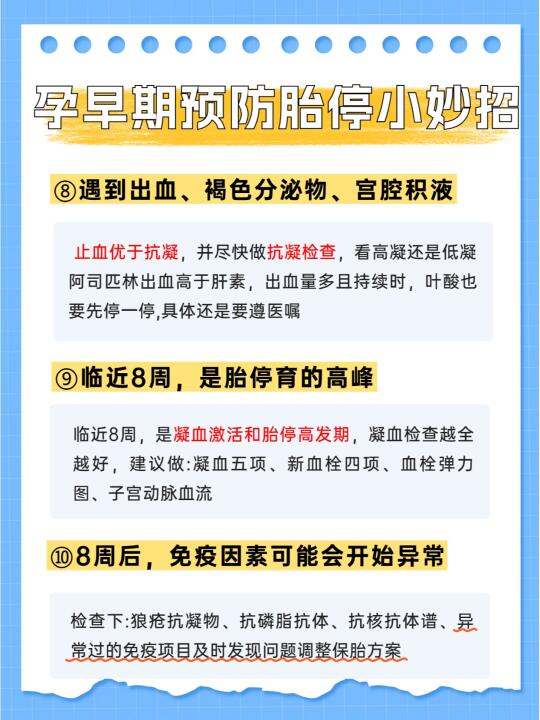 孕早期预防胎停小妙招

⑧遇到出血、褐色分泌物、宫腔积液

止血优于抗凝，并尽快做抗凝检查，看高凝还是低凝阿司匹林出血高于肝素，出血量多且持续时，叶酸也要先停一停,具体还是要遵医嘱

⑨临近8周，是胎停育的高峰

临近8周，是凝血激活和胎停高发期，凝血检查越全越好，建议做:凝血五项、新血栓四项、血栓弹力图、子宫动脉血流

⑩8周后，免疫因素可能会开始异常

检查下:狼疮抗凝物、抗磷脂抗体、抗核抗体谱、异常过的免疫项目及时发现问题调整保胎方案